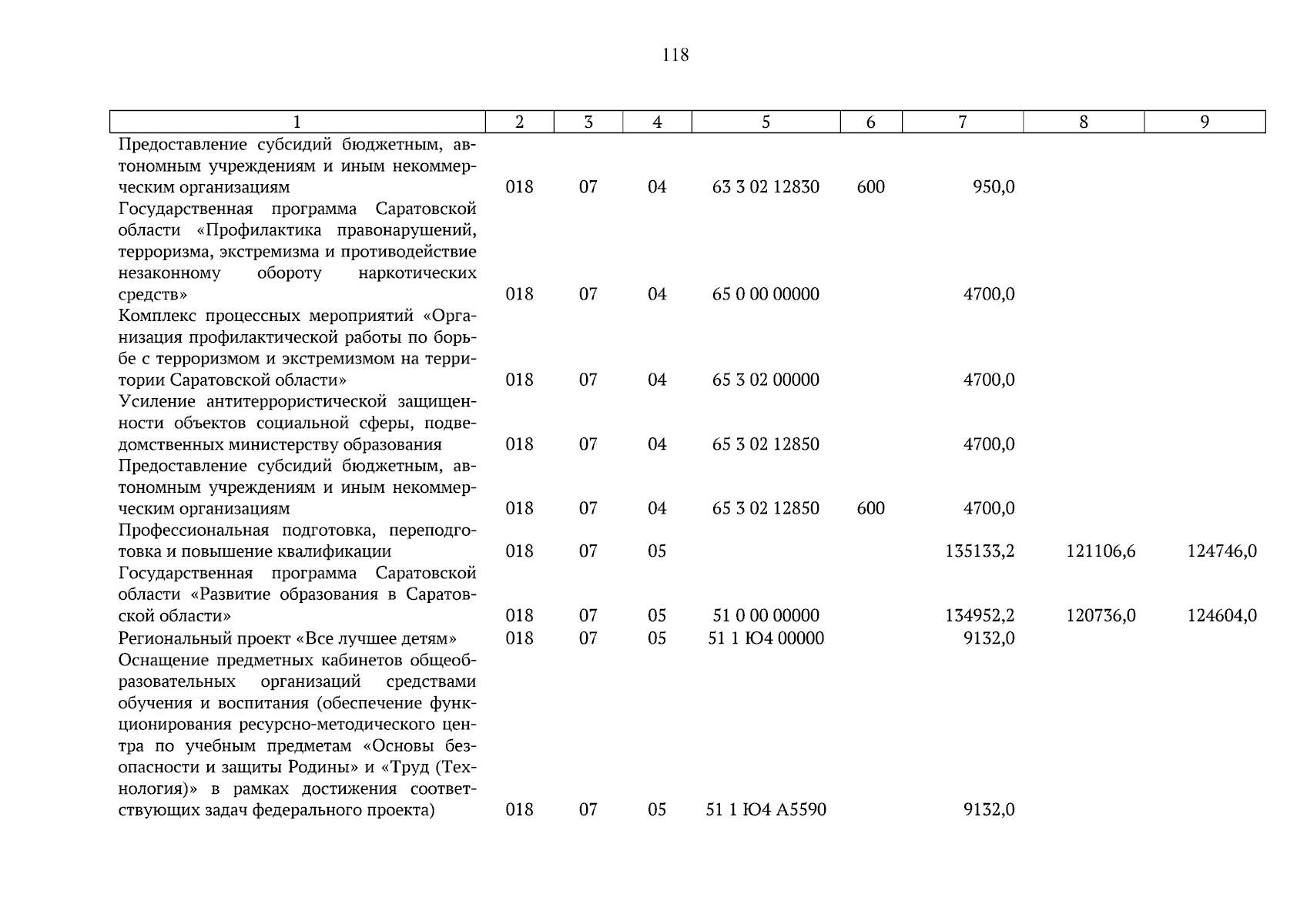 118

| 1 | 2 | 3 | 4 | 5 | 6 | 7 | 8 | 9 |
|---|---|---|---|---|---|---|---|---|
| Предоставление субсидий бюджетным, автономным учреждениям и иным некоммерческим организациям | 018 | 07 | 04 | 63 3 02 12830 | 600 | 950,0 | | |
| Государственная программа Саратовской области «Профилактика правонарушений, терроризма, экстремизма и противодействие незаконному обороту наркотических средств» | 018 | 07 | 04 | 65 0 00 00000 | | 4700,0 | | |
| Комплекс процессных мероприятий «Организация профилактической работы по борьбе с терроризмом и экстремизмом на территории Саратовской области» | 018 | 07 | 04 | 65 3 02 00000 | | 4700,0 | | |
| Усиление антитеррористической защищенности объектов социальной сферы, подведомственных министерству образования | 018 | 07 | 04 | 65 3 02 12850 | | 4700,0 | | |
| Предоставление субсидий бюджетным, автономным учреждениям и иным некоммерческим организациям | 018 | 07 | 04 | 65 3 02 12850 | 600 | 4700,0 | | |
| Профессиональная подготовка, переподготовка и повышение квалификации | 018 | 07 | 05 | | | 135133,2 | 121106,6 | 124746,0 |
| Государственная программа Саратовской области «Развитие образования в Саратовской области» | 018 | 07 | 05 | 51 0 00 00000 | | 134952,2 | 120736,0 | 124604,0 |
| Региональный проект «Все лучшее детям» | 018 | 07 | 05 | 51 1 Ю4 00000 | | 9132,0 | | |
| Оснащение предметных кабинетов общеобразовательных организаций средствами обучения и воспитания (обеспечение функционирования ресурсно-методического центра по учебным предметам «Основы безопасности и защиты Родины» и «Труд (Технология)» в рамках достижения соответствующих задач федерального проекта) | 018 | 07 | 05 | 51 1 Ю4 А5590 | | 9132,0 | | |